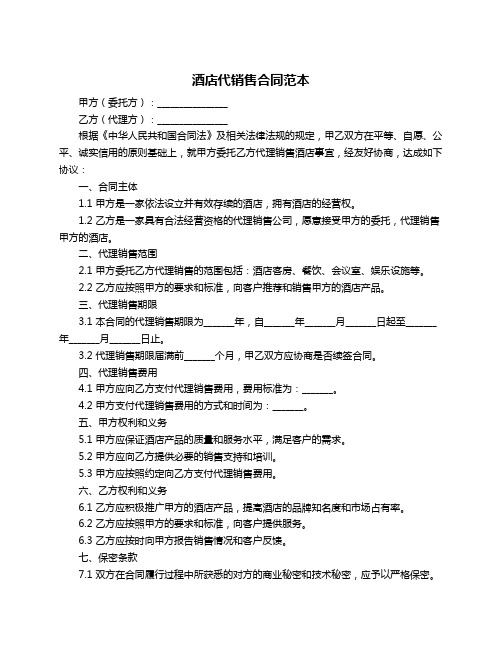 酒店代销售合同范本

甲方（委托方）：______________

乙方（代理方）：______________

根据《中华人民共和国合同法》及相关法律法规的规定，甲乙双方在平等、自愿、公平、诚实信用的原则基础上，就甲方委托乙方代理销售酒店事宜，经友好协商，达成如下协议：

一、合同主体

1.1 甲方是一家依法设立并有效存续的酒店，拥有酒店的经营权。

1.2 乙方是一家具有合法经营资格的代理销售公司，愿意接受甲方的委托，代理销售甲方的酒店。

二、代理销售范围

2.1 甲方委托乙方代理销售的范围包括：酒店客房、餐饮、会议室、娱乐设施等。

2.2 乙方应按照甲方的要求和标准，向客户推荐和销售甲方的酒店产品。

三、代理销售期限

3.1 本合同的代理销售期限为______年，自______年______月______日起至______年______月______日止。

3.2 代理销售期限届满前______个月，甲乙双方应协商是否续签合同。

四、代理销售费用

4.1 甲方应向乙方支付代理销售费用，费用标准为：______。

4.2 甲方支付代理销售费用的方式和时间为：______。

五、甲方权利和义务

5.1 甲方应保证酒店产品的质量和服务水平，满足客户的需求。

5.2 甲方应向乙方提供必要的销售支持和培训。

5.3 甲方应按照约定向乙方支付代理销售费用。

六、乙方权利和义务

6.1 乙方应积极推广甲方的酒店产品，提高酒店的品牌知名度和市场占有率。

6.2 乙方应按照甲方的要求和标准，向客户提供服务。

6.3 乙方应按时向甲方报告销售情况和客户反馈。

七、保密条款

7.1 双方在合同履行过程中所获悉的对方的商业秘密和技术秘密，应予以严格保密。